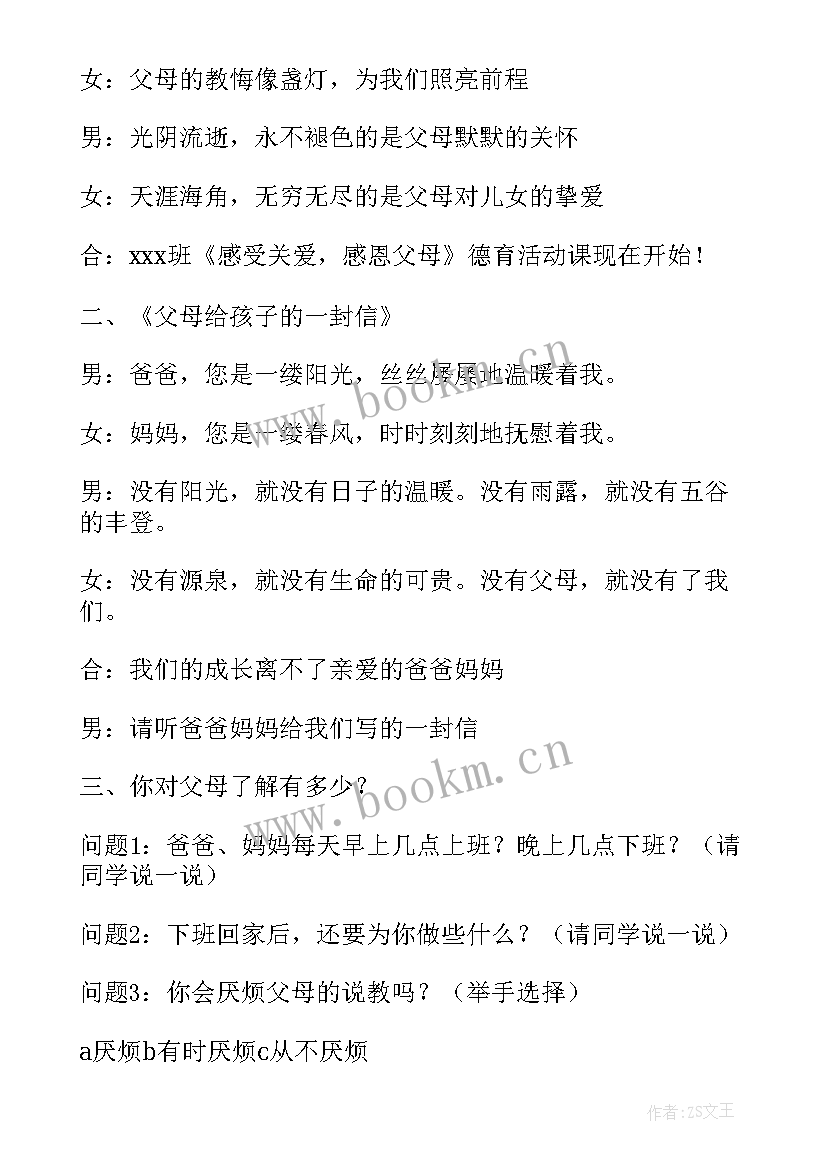 女：父母的教悔像盏灯，为我们照亮前程

男：光阴流逝，永不褪色的是父母默默的关怀

女：天涯海角，无穷无尽的是父母对儿女的挚爱

合：xxx班《感受关爱，感恩父母》德育活动课现在开始！

二、《父母给孩子的一封信》

男：爸爸，您是一缕阳光，丝丝屡屡地温暖着我。

女：妈妈，您是一缕春风，时时刻刻地抚慰着我。

男：没有阳光，就没有日子的温暖。没有雨露，就没有五谷的丰登。

女：没有源泉，就没有生命的可贵。没有父母，就没有了我们。

合：我们的成长离不了亲爱的爸爸妈妈

男：请听爸爸妈妈给我们写的一封信

三、你对父母了解有多少？

问题1：爸爸、妈妈每天早上几点上班？晚上几点下班？（请同学说一说）

问题2：下班回家后，还要为你做些什么？（请同学说一说）

问题3：你会厌烦父母的说教吗？（举手选择）

a厌烦b有时厌烦c从不厌烦

www.bookm.cn

www.bookm.cn

作者：ZS文王